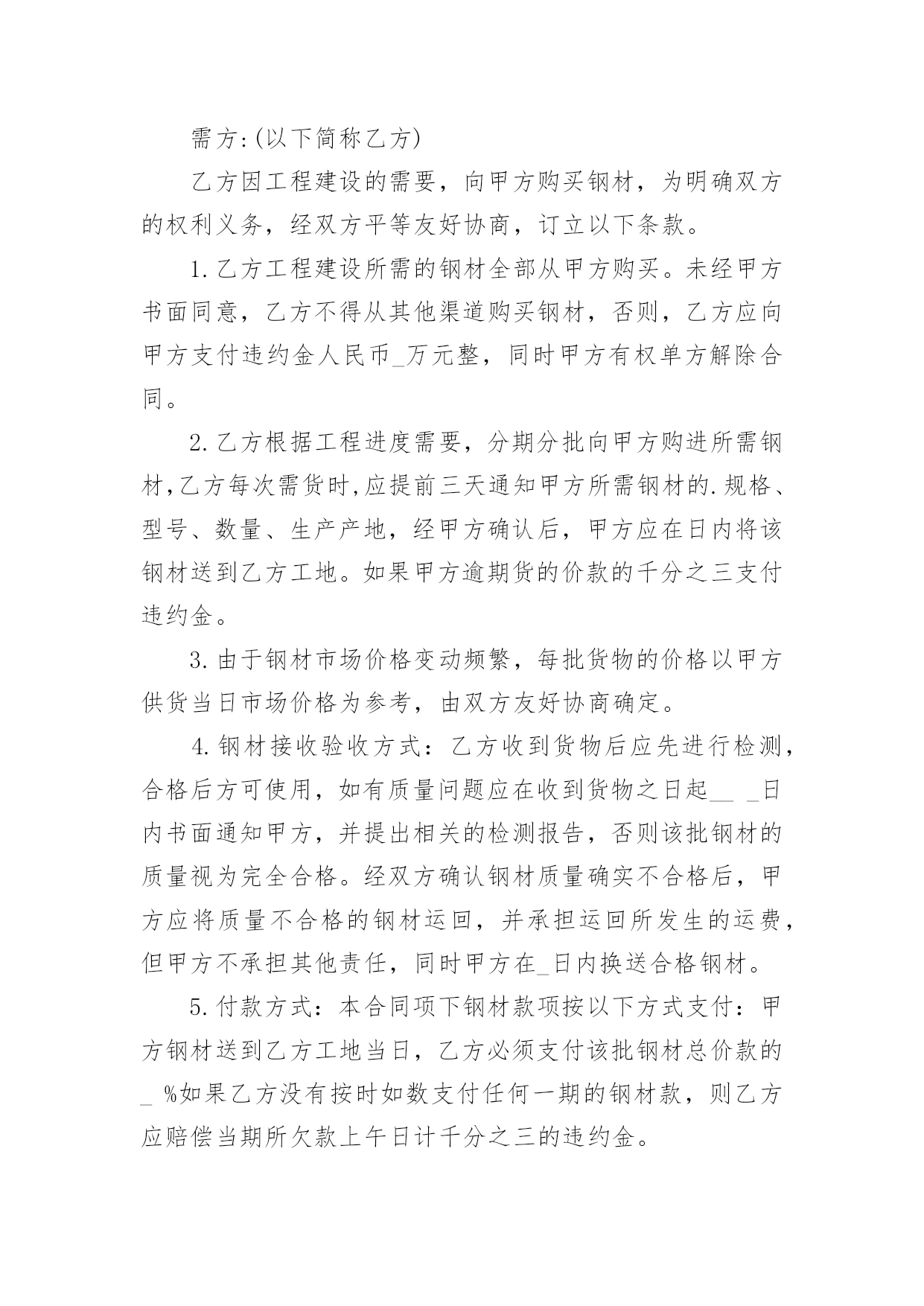 需方:(以下简称乙方)

乙方因工程建设的需要，向甲方购买钢材，为明确双方的权利义务，经双方平等友好协商，订立以下条款。

1.乙方工程建设所需的钢材全部从甲方购买。未经甲方书面同意，乙方不得从其他渠道购买钢材，否则，乙方应向甲方支付违约金人民币_万元整，同时甲方有权单方解除合同。

2.乙方根据工程进度需要，分期分批向甲方购进所需钢材,乙方每次需货时,应提前三天通知甲方所需钢材的.规格、型号、数量、生产产地，经甲方确认后，甲方应在日内将该钢材送到乙方工地。如果甲方逾期货的价款的千分之三支付违约金。

3.由于钢材市场价格变动频繁，每批货物的价格以甲方供货当日市场价格为参考，由双方友好协商确定。

4.钢材接收验收方式：乙方收到货物后应先进行检测，合格后方可使用，如有质量问题应在收到货物之日起__ _日内书面通知甲方，并提出相关的检测报告，否则该批钢材的质量视为完全合格。经双方确认钢材质量确实不合格后，甲方应将质量不合格的钢材运回，并承担运回所发生的运费，但甲方不承担其他责任，同时甲方在_日内换送合格钢材。

5.付款方式：本合同项下钢材款项按以下方式支付：甲方钢材送到乙方工地当日，乙方必须支付该批钢材总价款的_ %如果乙方没有按时如数支付任何一期的钢材款，则乙方应赔偿当期所欠款上午日计千分之三的违约金。